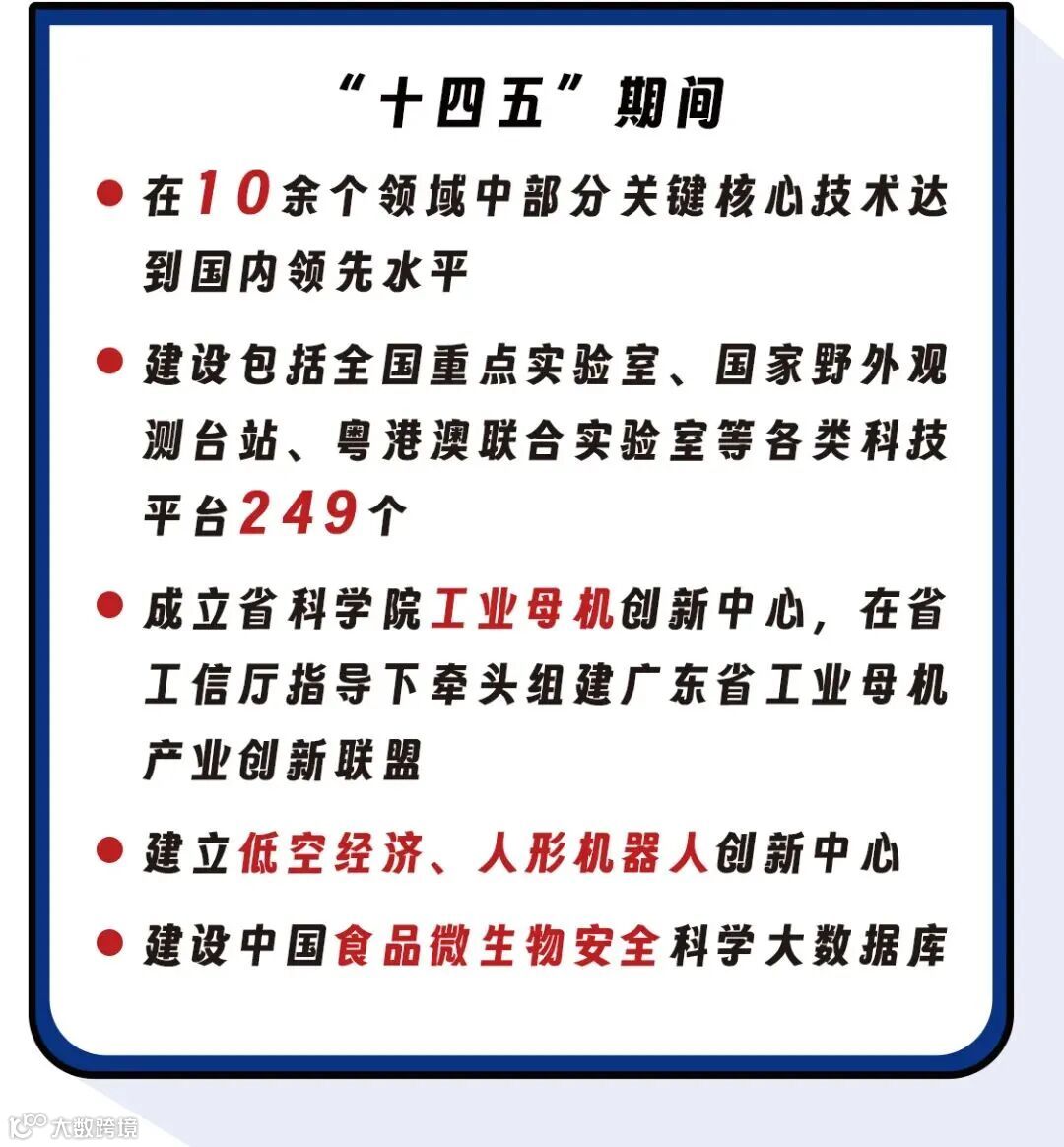 “十四五”期间

● 在10余个领域中部分关键核心技术达到国内领先水平

● 建设包括全国重点实验室、国家野外观测台站、粤港澳联合实验室等各类科技平台249个

● 成立省科学院工业母机创新中心，在省工信厅指导下牵头组建广东省工业母机产业创新联盟

● 建立低空经济、人形机器人创新中心

● 建设中国食品微生物安全科学大数据库

大数跨境